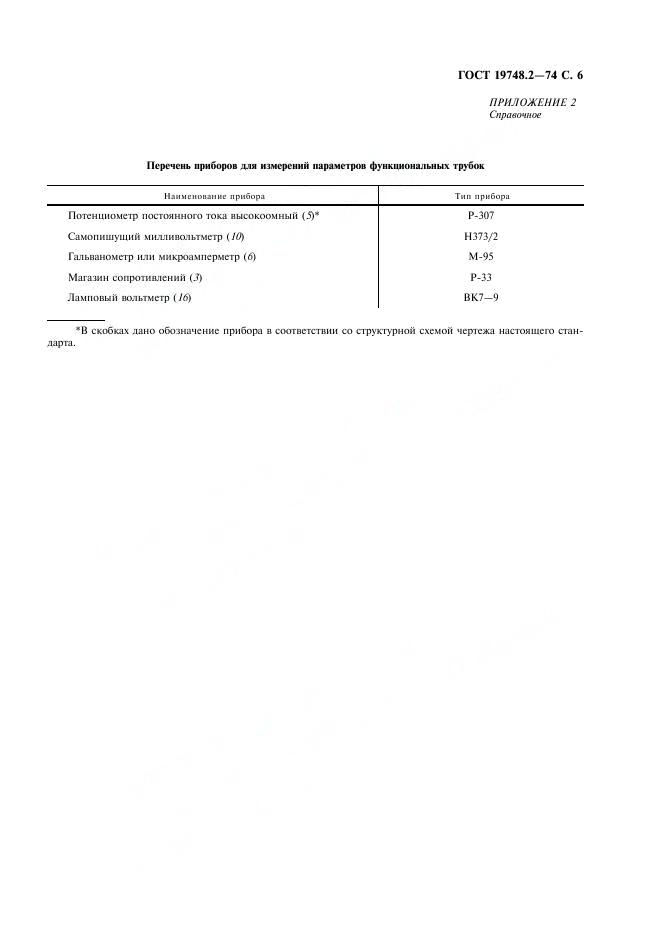 ГОСТ 19748.2—74 С. 6

ПРИЛОЖЕНИЕ 2
Справочное

Перечень приборов для измерений параметров функциональных трубок

| Наименование прибора | Тип прибора |
|---|---|
| Потенциометр постоянного тока высокоомный (5)* | Р-307 |
| Самопишущий милливольтметр (10) | Н373/2 |
| Гальванометр или микроамперметр (6) | М-95 |
| Магазин сопротивлений (3) | Р-33 |
| Ламповый вольтметр (16) | ВК7—9 |

*В скобках дано обозначение прибора в соответствии со структурной схемой чертежа настоящего стандарта.